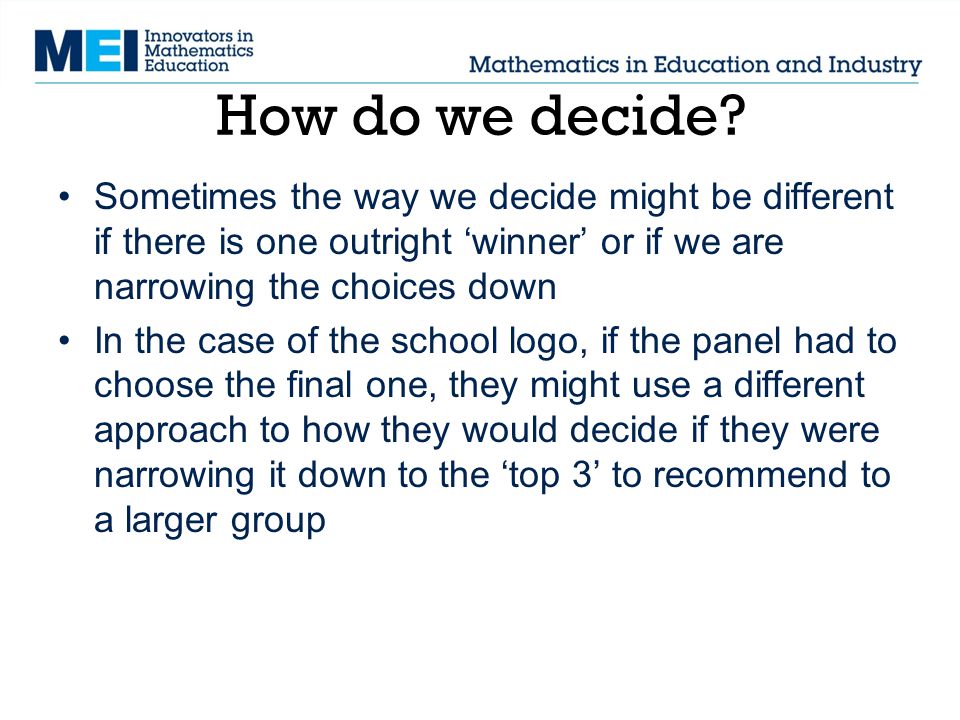 MEI Innovators in Mathematics Education

Mathematics in Education and Industry

How do we decide?

• Sometimes the way we decide might be different if there is one outright ‘winner’ or if we are narrowing the choices down

• In the case of the school logo, if the panel had to choose the final one, they might use a different approach to how they would decide if they were narrowing it down to the ‘top 3’ to recommend to a larger group